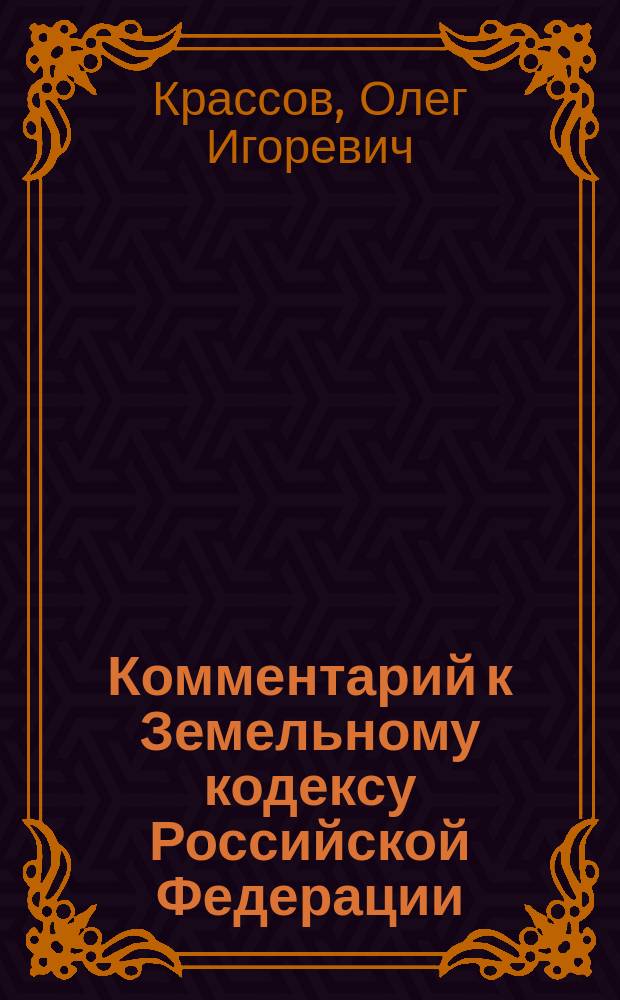 Крассов, Олег Игоревич

Комментарий к Земельному кодексу Российской Федерации